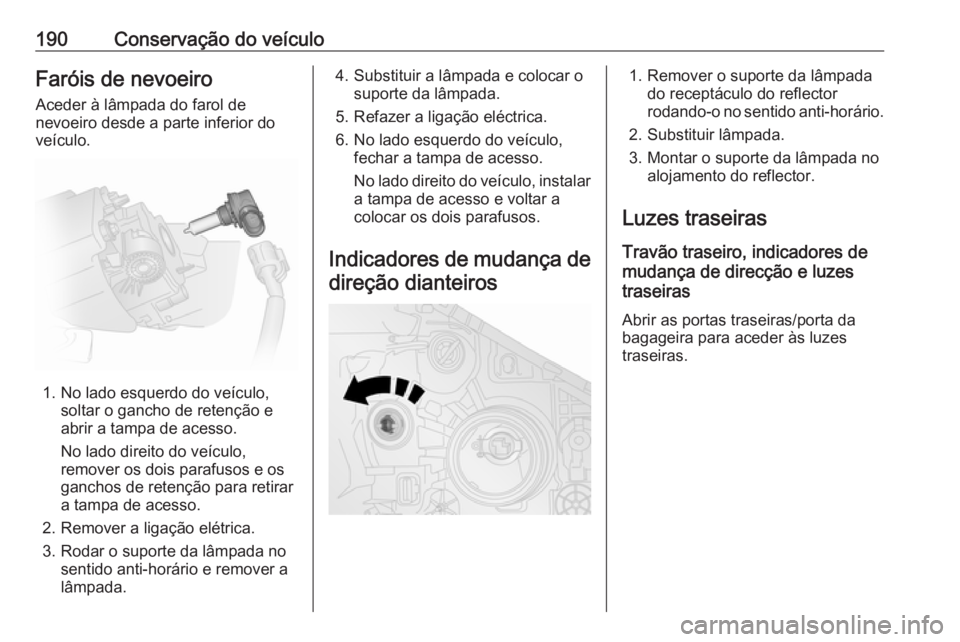 190 Conservação do veículo

Faróis de nevoeiro

Aceder à lâmpada do farol de nevoeiro desde a parte inferior do veículo.

1. No lado esquerdo do veículo, soltar o gancho de retenção e abrir a tampa de acesso.

No lado direito do veículo, remover os dois parafusos e os ganchos de retenção para retirar a tampa de acesso.

2. Remover a ligação elétrica.

3. Rodar o suporte da lâmpada no sentido anti-horário e remover a lâmpada.

4. Substituir a lâmpada e colocar o suporte da lâmpada.

5. Refazer a ligação eléctrica.

6. No lado esquerdo do veículo, fechar a tampa de acesso.

No lado direito do veículo, instalar a tampa de acesso e voltar a colocar os dois parafusos.

Indicadores de mudança de direção dianteiros

1. Remover o suporte da lâmpada do receptáculo do reflector rodando-o no sentido anti-horário.

2. Substituir lâmpada.

3. Montar o suporte da lâmpada no alojamento do reflector.

Luzes traseiras

Travão traseiro, indicadores de mudança de direcção e luzes traseiras

Abrir as portas traseiras/porta da bagageira para aceder às luzes traseiras.

carmanualsonline.info